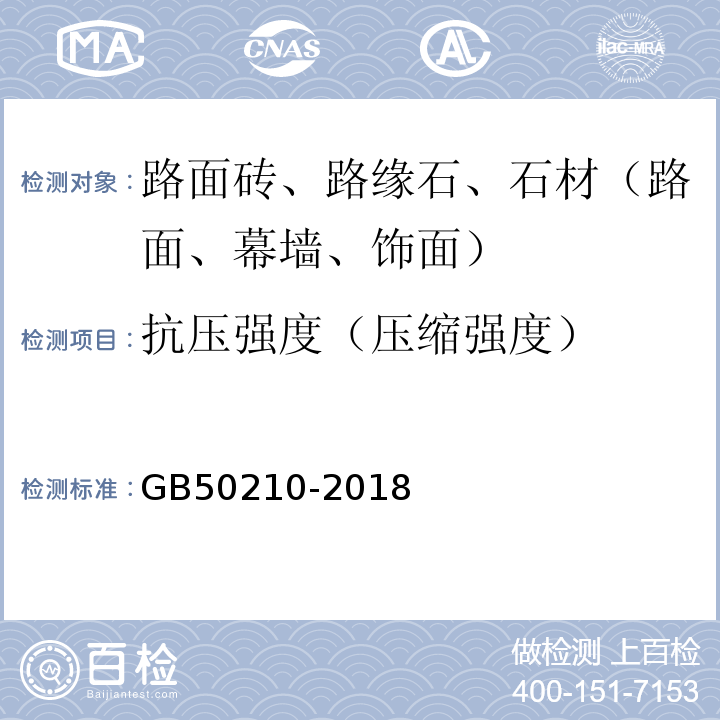 MA CNAS AL ilac-MRA

检测对象：路面砖、路缘石、石材（路面、幕墙、饰面）

检测项目：抗压强度（压缩强度）

检测标准：GB50210-2018

百检
Baijiantest.com

做检测 上百检
400-151-7153